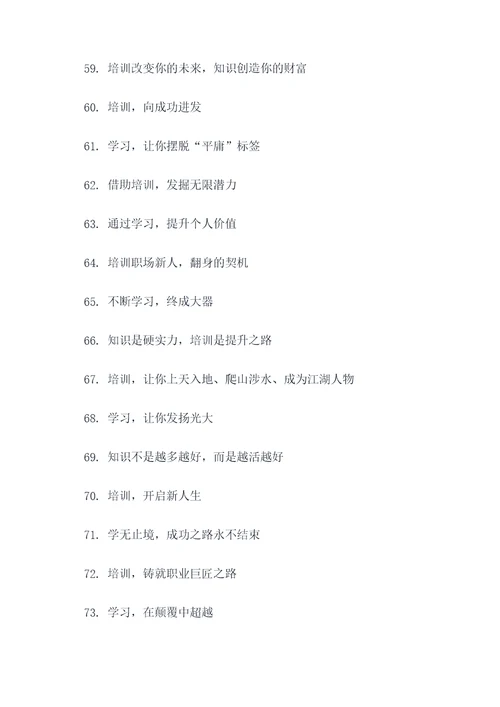 59. 培训改变你的未来，知识创造你的财富

60. 培训，向成功进发

61. 学习，让你摆脱“平庸”标签

62. 借助培训，发掘无限潜力

63. 通过学习，提升个人价值

64. 培训职场新人，翻身的契机

65. 不断学习，终成大器

66. 知识是硬实力，培训是提升之路

67. 培训，让你上天入地、爬山涉水、成为江湖人物

68. 学习，让你发扬光大

69. 知识不是越多越好，而是越活越好

70. 培训，开启新人生

71. 学无止境，成功之路永不结束

72. 培训，铸就职业巨匠之路

73. 学习，在颠覆中超越